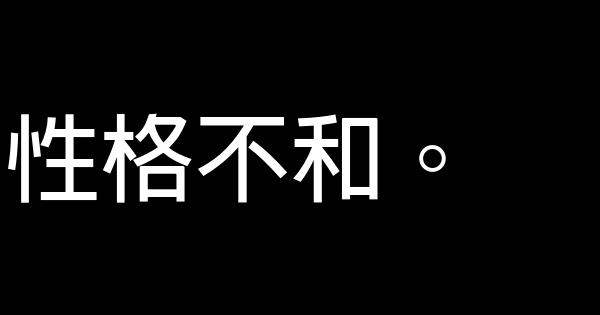 性格不和。